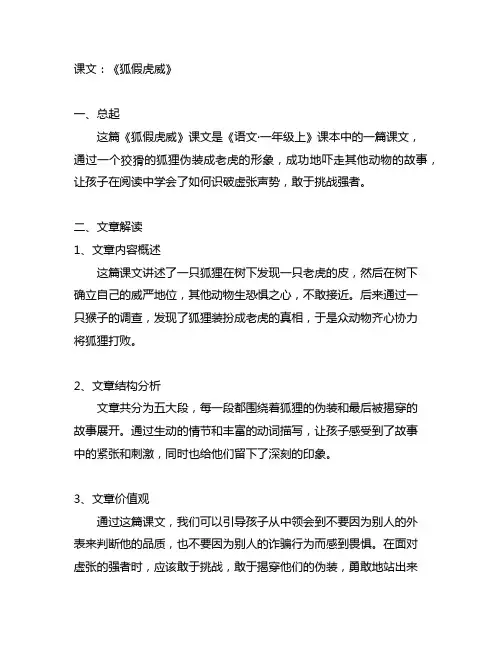 课文：《狐假虎威》

一、总起

这篇《狐假虎威》课文是《语文·一年级上》课本中的一篇课文，通过一个狡猾的狐狸伪装成老虎的形象，成功地吓走其他动物的故事，让孩子在阅读中学会了如何识破虚张声势，敢于挑战强者。

二、文章解读

1、文章内容概述

这篇课文讲述了一只狐狸在树下发现一只老虎的皮，然后在树下确立自己的威严地位，其他动物生恐惧之心，不敢接近。后来通过一只猴子的调查，发现了狐狸装扮成老虎的真相，于是众动物齐心协力将狐狸打败。

2、文章结构分析

文章共分为五大段，每一段都围绕着狐狸的伪装和最后被揭穿的故事展开。通过生动的情节和丰富的动词描写，让孩子感受到了故事中的紧张和刺激，同时也给他们留下了深刻的印象。

3、文章价值观

通过这篇课文，我们可以引导孩子从中领会到不要因为别人的外表来判断他的品质，也不要因为别人的诈骗行为而感到畏惧。在面对虚张的强者时，应该敢于挑战，敢于揭穿他们的伪装，勇敢地站出来